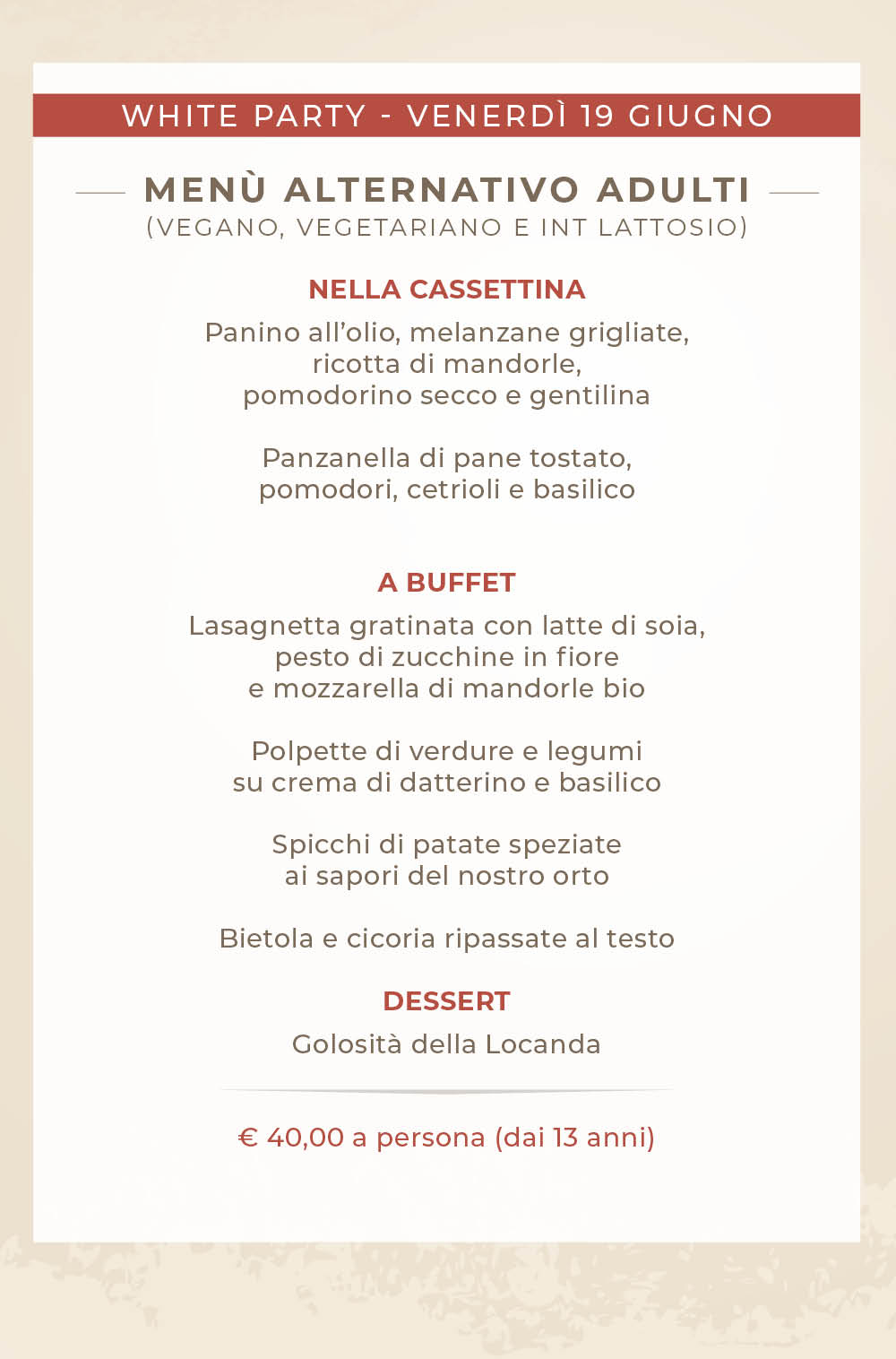 WHITE PARTY - VENERDÌ 19 GIUGNO

MENÙ ALTERNATIVO ADULTI
(VEGANO, VEGETARIANO E INT LATTOSIO)

NELLA CASSETTINA

Panino all'olio, melanzane grigliate, ricotta di mandorle, pomodorino secco e gentilina

Panzanella di pane tostato, pomodori, cetrioli e basilico

A BUFFET

Lasagnetta gratinata con latte di soia, pesto di zucchine in fiore e mozzarella di mandorle bio

Polpette di verdure e legumi su crema di datterino e basilico

Spicchi di patate speziate ai sapori del nostro orto

Bietola e cicoria ripassate al testo

DESSERT

Golosità della Locanda

€ 40,00 a persona (dai 13 anni)